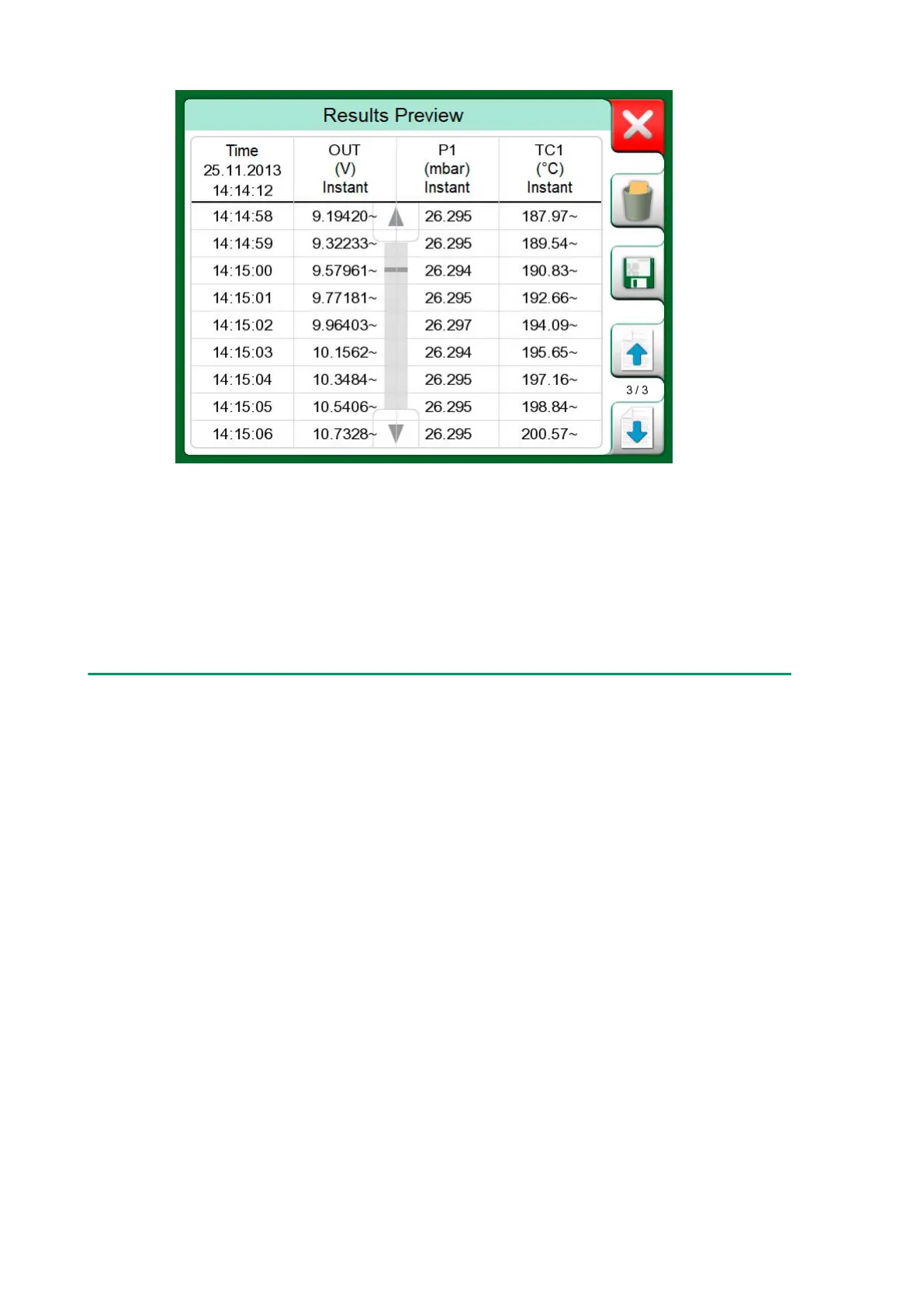 Results Preview

| Time 25.11.2013 14:14:12 | OUT (V) Instant | P1 (mbar) Instant | TC1 (°C) Instant |
|---|---|---|---|
| 14:14:58 | 9.19420~ | 26.295 | 187.97~ |
| 14:14:59 | 9.32233~ | 26.295 | 189.54~ |
| 14:15:00 | 9.57961~ | 26.294 | 190.83~ |
| 14:15:01 | 9.77181~ | 26.295 | 192.66~ |
| 14:15:02 | 9.96403~ | 26.297 | 194.09~ |
| 14:15:03 | 10.1562~ | 26.294 | 195.65~ |
| 14:15:04 | 10.3484~ | 26.295 | 197.16~ |
| 14:15:05 | 10.5406~ | 26.295 | 198.84~ |
| 14:15:06 | 10.7328~ | 26.295 | 200.57~ |

3 / 3